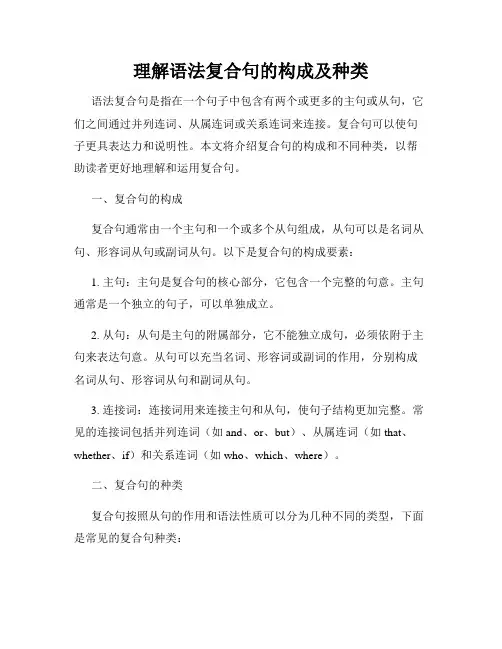 理解语法复合句的构成及种类

语法复合句是指在一个句子中包含有两个或更多的主句或从句，它们之间通过并列连词、从属连词或关系连词来连接。复合句可以使句子更具表达力和说明性。本文将介绍复合句的构成和不同种类，以帮助读者更好地理解和运用复合句。

一、复合句的构成

复合句通常由一个主句和一个或多个从句组成，从句可以是名词从句、形容词从句或副词从句。以下是复合句的构成要素：

1. 主句：主句是复合句的核心部分，它包含一个完整的句意。主句通常是一个独立的句子，可以单独成立。

2. 从句：从句是主句的附属部分，它不能独立成句，必须依附于主句来表达句意。从句可以充当名词、形容词或副词的作用，分别构成名词从句、形容词从句和副词从句。

3. 连接词：连接词用来连接主句和从句，使句子结构更加完整。常见的连接词包括并列连词（如 and、or、but）、从属连词（如 that、whether、if）和关系连词（如 who、which、where）。

二、复合句的种类

复合句按照从句的作用和语法性质可以分为几种不同的类型，下面是常见的复合句种类：